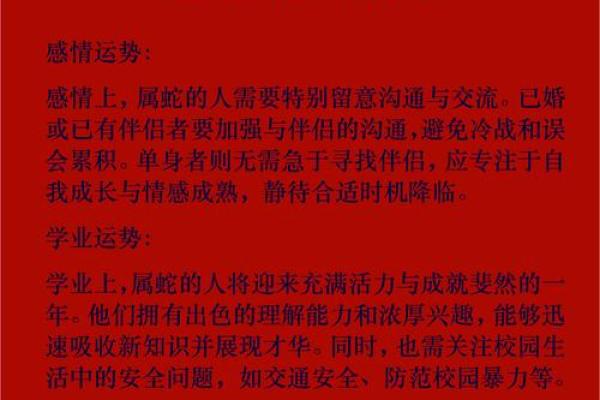 感情运势:

感情上，属蛇的人需要特别留意沟通与交流。已婚或已有伴侣者要加强与伴侣的沟通，避免冷战和误会累积。单身者则无需急于寻找伴侣，应专注于自我成长与情感成熟，静待合适时机降临。

学业运势:

学业上，属蛇的人将迎来充满活力与成就斐然的一年。他们拥有出色的理解能力和浓厚兴趣，能够迅速吸收新知识并展现才华。同时，也需关注校园生活中的安全问题，如交通安全、防范校园暴力等。